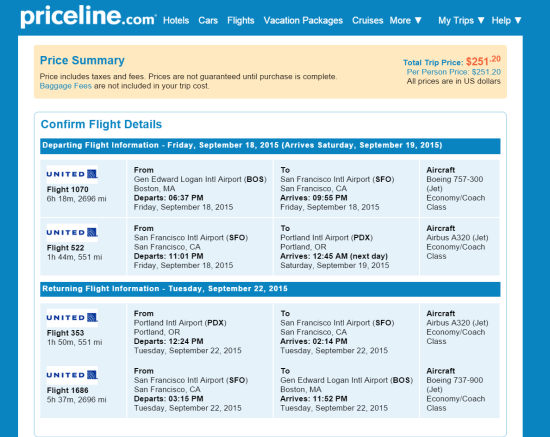 priceline.com Hotels Cars Flights Vacation Packages Cruises More ▼ My Trips ▼ Help ▼

Price Summary

Price includes taxes and fees. Prices are not guaranteed until purchase is complete. Baggage Fees are not included in your trip cost.

Total Trip Price: $251.20
Per Person Price: $251.20
All prices are in US dollars

Confirm Flight Details

Departing Flight Information - Friday, September 18, 2015 (Arrives Saturday, September 19, 2015)

| | | | |
|---|---|---|---|
| UNITED Flight 1070 6h 18m, 2696 mi | From Gen Edward Logan Intl Airport (BOS) Boston, MA Departs: 06:37 PM Friday, September 18, 2015 | To San Francisco Intl Airport (SFO) San Francisco, CA Arrives: 09:55 PM Friday, September 18, 2015 | Aircraft Boeing 757-300 (Jet) Economy/Coach Class |
| UNITED Flight 522 1h 44m, 551 mi | From San Francisco Intl Airport (SFO) San Francisco, CA Departs: 11:01 PM Friday, September 18, 2015 | To Portland Intl Airport (PDX) Portland, OR Arrives: 12:45 AM (next day) Saturday, September 19, 2015 | Aircraft Airbus A320 (Jet) Economy/Coach Class |

Returning Flight Information - Tuesday, September 22, 2015

| | | | |
|---|---|---|---|
| UNITED Flight 353 1h 50m, 551 mi | From Portland Intl Airport (PDX) Portland, OR Departs: 12:24 PM Tuesday, September 22, 2015 | To San Francisco Intl Airport (SFO) San Francisco, CA Arrives: 02:14 PM Tuesday, September 22, 2015 | Aircraft Airbus A320 (Jet) Economy/Coach Class |
| UNITED Flight 1686 5h 37m, 2696 mi | From San Francisco Intl Airport (SFO) San Francisco, CA Departs: 03:15 PM Tuesday, September 22, 2015 | To Gen Edward Logan Intl Airport (BOS) Boston, MA Arrives: 11:52 PM Tuesday, September 22, 2015 | Aircraft Boeing 737-900 (Jet) Economy/Coach Class |